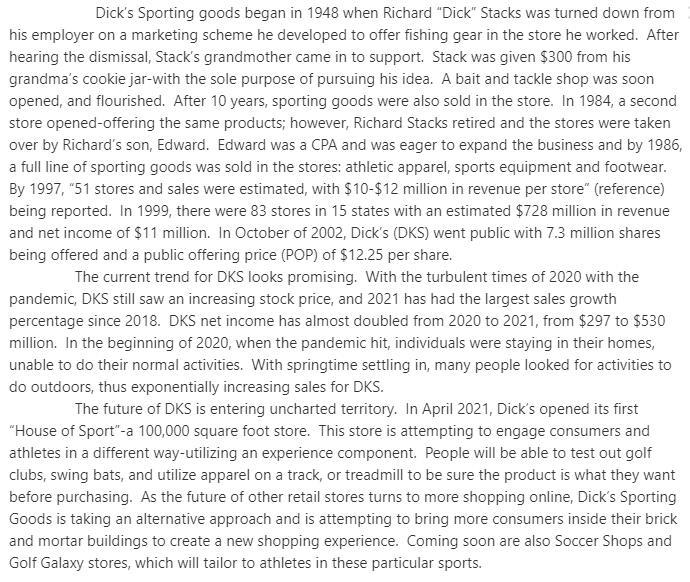 Dick's Sporting goods began in 1948 when Richard "Dick" Stacks was turned down from his employer on a marketing scheme he developed to offer fishing gear in the store he worked. After hearing the dismissal, Stack's grandmother came in to support. Stack was given \$300 from his grandma's cookie jar-with the sole purpose of pursuing his idea. A bait and tackle shop was soon opened, and flourished. After 10 years, sporting goods were also sold in the store. In 1984, a second store opened-offering the same products; however, Richard Stacks retired and the stores were taken over by Richard's son, Edward. Edward was a CPA and was eager to expand the business and by 1986, a full line of sporting goods was sold in the stores: athletic apparel, sports equipment and footwear. By 1997, "51 stores and sales were estimated, with \$10-\$12 million in revenue per store" (reference) being reported. In 1999, there were 83 stores in 15 states with an estimated \$728 million in revenue and net income of \$11 million. In October of 2002, Dick's (DKS) went public with 7.3 million shares being offered and a public offering price (POP) of \$12.25 per share.

The current trend for DKS looks promising. With the turbulent times of 2020 with the pandemic, DKS still saw an increasing stock price, and 2021 has had the largest sales growth percentage since 2018. DKS net income has almost doubled from 2020 to 2021, from \$297 to \$530 million. In the beginning of 2020, when the pandemic hit, individuals were staying in their homes, unable to do their normal activities. With springtime settling in, many people looked for activities to do outdoors, thus exponentially increasing sales for DKS.

The future of DKS is entering uncharted territory. In April 2021, Dick's opened its first "House of Sport"-a 100,000 square foot store. This store is attempting to engage consumers and athletes in a different way-utilizing an experience component. People will be able to test out golf clubs, swing bats, and utilize apparel on a track, or treadmill to be sure the product is what they want before purchasing. As the future of other retail stores turns to more shopping online, Dick's Sporting Goods is taking an alternative approach and is attempting to bring more consumers inside their brick and mortar buildings to create a new shopping experience. Coming soon are also Soccer Shops and Golf Galaxy stores, which will tailor to athletes in these particular sports.